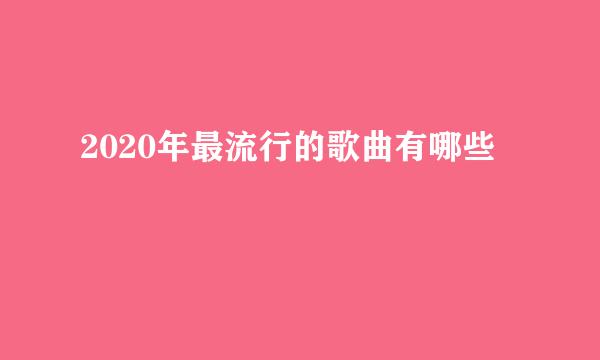 2020年最流行的歌曲有哪些